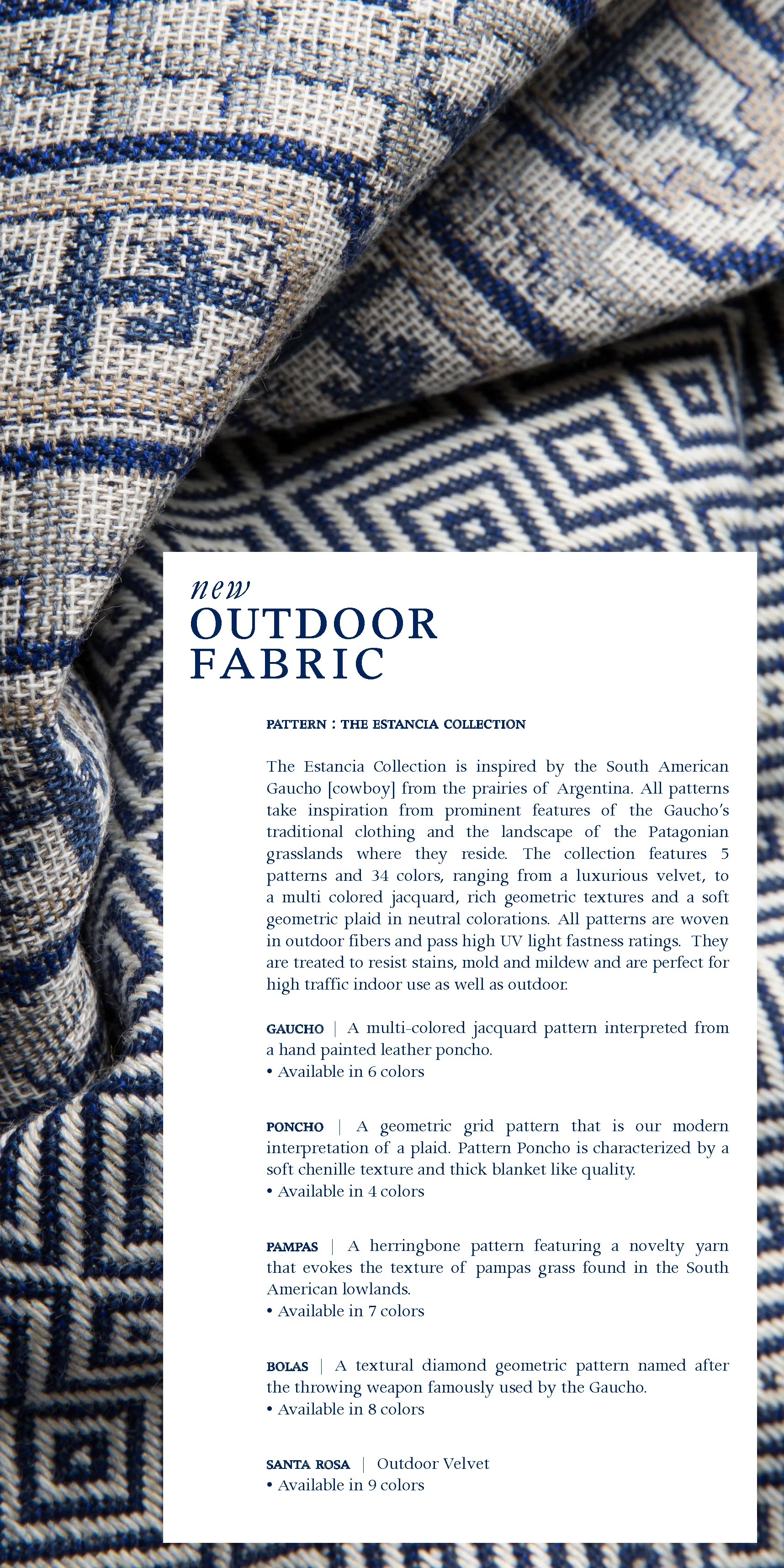 new
OUTDOOR
FABRIC

PATTERN : THE ESTANCIA COLLECTION

The Estancia Collection is inspired by the South American Gaucho [cowboy] from the prairies of Argentina. All patterns take inspiration from prominent features of the Gaucho's traditional clothing and the landscape of the Patagonian grasslands where they reside. The collection features 5 patterns and 34 colors, ranging from a luxurious velvet, to a multi colored jacquard, rich geometric textures and a soft geometric plaid in neutral colorations. All patterns are woven in outdoor fibers and pass high UV light fastness ratings. They are treated to resist stains, mold and mildew and are perfect for high traffic indoor use as well as outdoor.

GAUCHO | A multi-colored jacquard pattern interpreted from a hand painted leather poncho.
• Available in 6 colors

PONCHO | A geometric grid pattern that is our modern interpretation of a plaid. Pattern Poncho is characterized by a soft chenille texture and thick blanket like quality.
• Available in 4 colors

PAMPAS | A herringbone pattern featuring a novelty yarn that evokes the texture of pampas grass found in the South American lowlands.
• Available in 7 colors

BOLAS | A textural diamond geometric pattern named after the throwing weapon famously used by the Gaucho.
• Available in 8 colors

SANTA ROSA | Outdoor Velvet
• Available in 9 colors